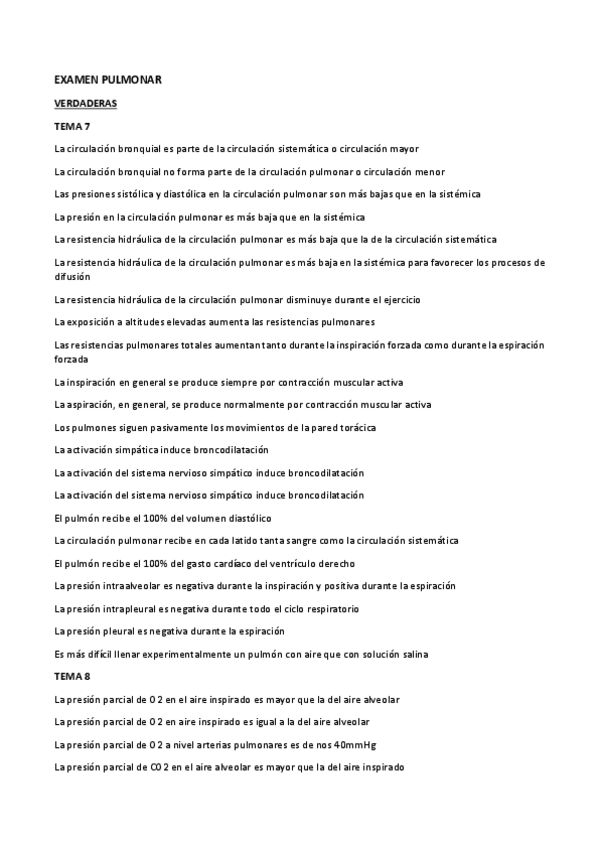 EXAMEN PULMONAR

VERDADERAS

TEMA 7

La circulación bronquial es parte de la circulación sistemática o circulación mayor

La circulación bronquial no forma parte de la circulación pulmonar o circulación menor

Las presiones sistólica y diastólica en la circulación pulmonar son más bajas que en la sistémica

La presión en la circulación pulmonar es más baja que en la sistémica

La resistencia hidráulica de la circulación pulmonar es más baja que la de la circulación sistemática

La resistencia hidráulica de la circulación pulmonar es más baja en la sistémica para favorecer los procesos de difusión

La resistencia hidráulica de la circulación pulmonar disminuye durante el ejercicio

La exposición a altitudes elevadas aumenta las resistencias pulmonares

Las resistencias pulmonares totales aumentan tanto durante la inspiración forzada como durante la espiración forzada

La inspiración en general se produce siempre por contracción muscular activa

La aspiración, en general, se produce normalmente por contracción muscular activa

Los pulmones siguen pasivamente los movimientos de la pared torácica

La activación simpática induce broncodilatación

La activación del sistema nervioso simpático induce broncodilatación

La activación del sistema nervioso simpático induce broncodilatación

El pulmón recibe el 100% del volumen diastólico

La circulación pulmonar recibe en cada latido tanta sangre como la circulación sistemática

El pulmón recibe el 100% del gasto cardíaco del ventrículo derecho

La presión intraalveolar es negativa durante la inspiración y positiva durante la espiración

La presión intrapleural es negativa durante todo el ciclo respiratorio

La presión pleural es negativa durante la espiración

Es más difícil llenar experimentalmente un pulmón con aire que con solución salina

TEMA 8

La presión parcial de O 2 en el aire inspirado es mayor que la del aire alveolar

La presión parcial de O 2 en aire inspirado es igual a la del aire alveolar

La presión parcial de O 2 a nivel arterias pulmonares es de nos 40mmHg

La presión parcial de CO 2 en el aire alveolar es mayor que la del aire inspirado